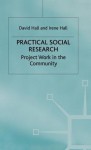 David Hall and Irene Hall

PRACTICAL SOCIAL RESEARCH

Project Work in the Community